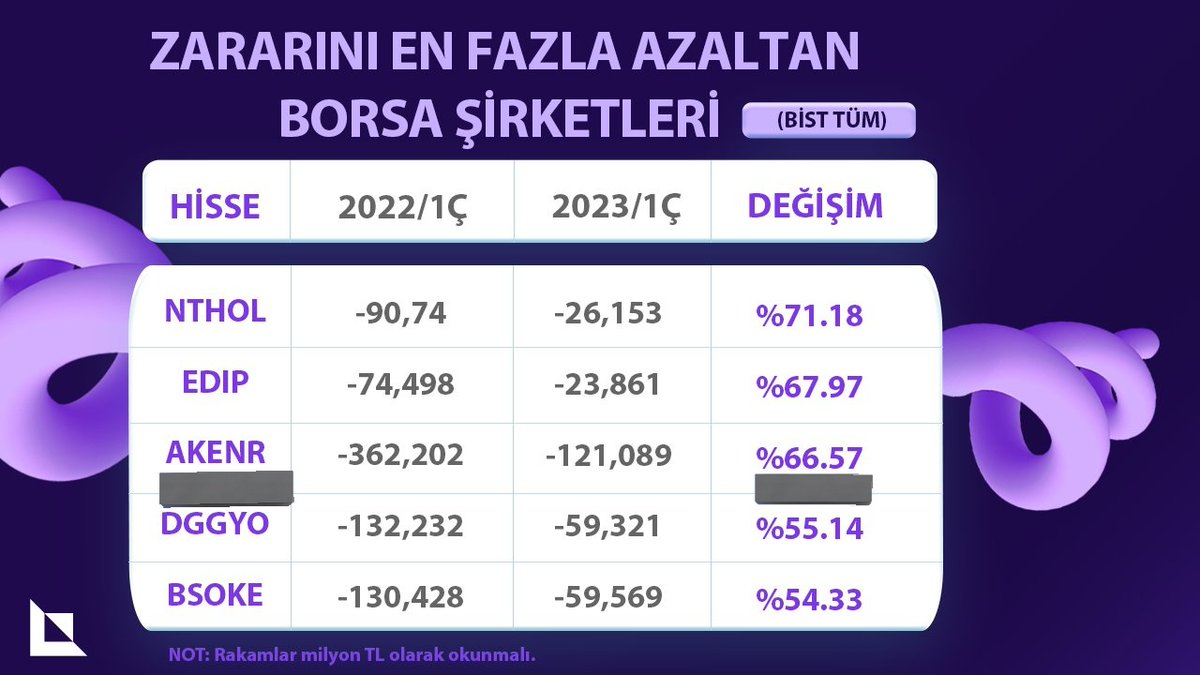 ZARARINI EN FAZLA AZALTAN BORSA ŞİRKETLERİ (BİST TÜM)

| HİSSE | 2022/1Ç | 2023/1Ç | DEĞİŞİM |
|---|---|---|---|
| NTHOL | -90,74 | -26,153 | %71.18 |
| EDIP | -74,498 | -23,861 | %67.97 |
| AKENR | -362,202 | -121,089 | %66.57 |
| DGGYO | -132,232 | -59,321 | %55.14 |
| BSOKE | -130,428 | -59,569 | %54.33 |

NOT: Rakamlar milyon TL olarak okunmalı.